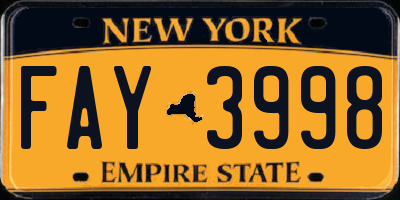 NEW YORK
FAY 3998
EMPIRE STATE